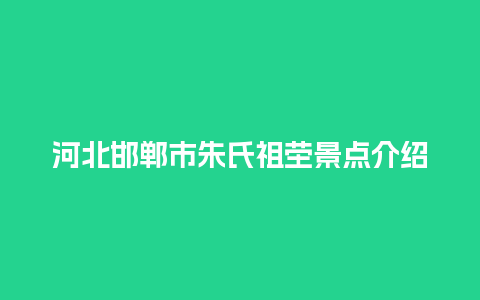 河北邯郸市朱氏祖茔景点介绍